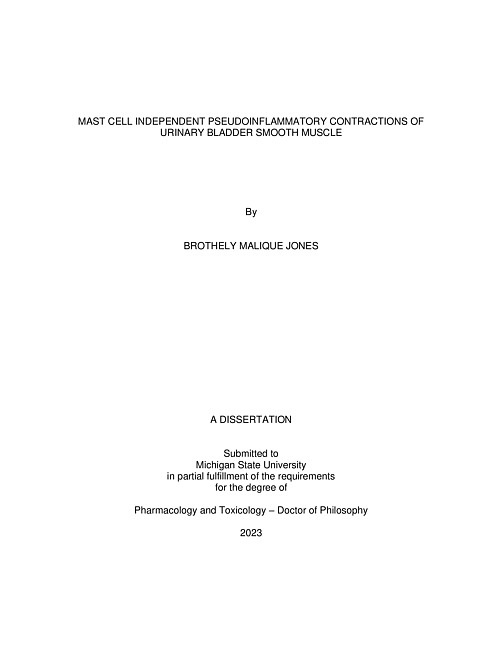 MAST CELL INDEPENDENT PSEUDOINFLAMMATORY CONTRACTIONS OF URINARY BLADDER SMOOTH MUSCLE

By

BROTHELY MALIQUE JONES

A DISSERTATION

Submitted to
Michigan State University
in partial fulfillment of the requirements
for the degree of

Pharmacology and Toxicology – Doctor of Philosophy

2023